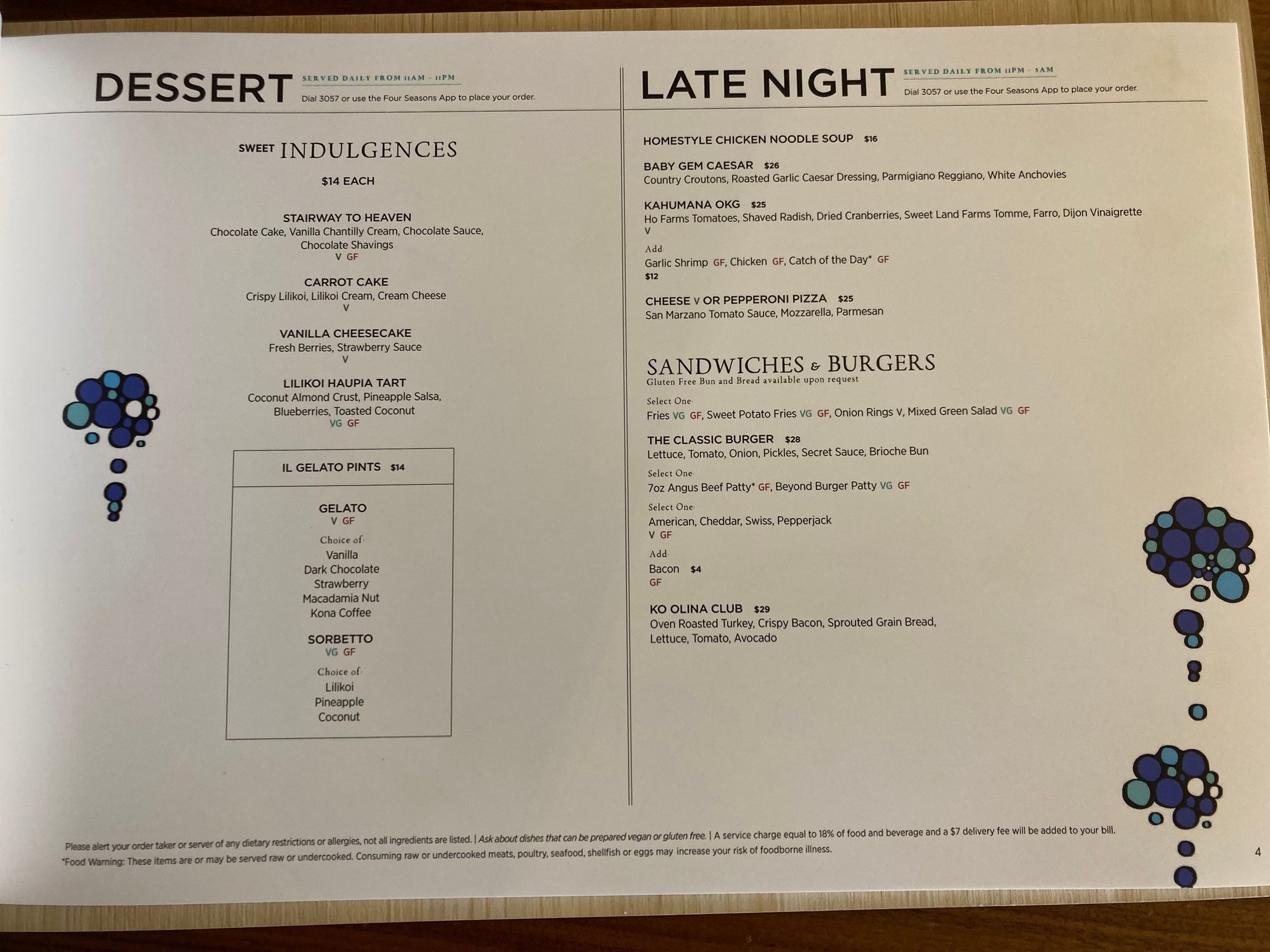 DESSERT SERVED DAILY FROM 11AM - 11PM
Dial 3057 or use the Four Seasons App to place your order.

SWEET INDULGENCES

$14 EACH

STAIRWAY TO HEAVEN
Chocolate Cake, Vanilla Chantilly Cream, Chocolate Sauce, Chocolate Shavings
V GF

CARROT CAKE
Crispy Lilikoi, Lilikoi Cream, Cream Cheese
V

VANILLA CHEESECAKE
Fresh Berries, Strawberry Sauce
V

LILIKOI HAUPIA TART
Coconut Almond Crust, Pineapple Salsa, Blueberries, Toasted Coconut
VG GF

IL GELATO PINTS $14

GELATO
V GF
Choice of
Vanilla
Dark Chocolate
Strawberry
Macadamia Nut
Kona Coffee

SORBETTO
VG GF
Choice of
Lilikoi
Pineapple
Coconut

LATE NIGHT SERVED DAILY FROM 11PM - 5AM
Dial 3057 or use the Four Seasons App to place your order.

HOMESTYLE CHICKEN NOODLE SOUP $16

BABY GEM CAESAR $26
Country Croutons, Roasted Garlic Caesar Dressing, Parmigiano Reggiano, White Anchovies

KAHUMANA OKG $25
Ho Farms Tomatoes, Shaved Radish, Dried Cranberries, Sweet Land Farms Tomme, Farro, Dijon Vinaigrette
V

Add
Garlic Shrimp GF, Chicken GF, Catch of the Day* GF
$12

CHEESE V OR PEPPERONI PIZZA $25
San Marzano Tomato Sauce, Mozzarella, Parmesan

SANDWICHES & BURGERS
Gluten Free Bun and Bread available upon request

Select One
Fries VG GF, Sweet Potato Fries VG GF, Onion Rings V, Mixed Green Salad VG GF

THE CLASSIC BURGER $28
Lettuce, Tomato, Onion, Pickles, Secret Sauce, Brioche Bun

Select One
7oz Angus Beef Patty* GF, Beyond Burger Patty VG GF

Select One
American, Cheddar, Swiss, Pepperjack
V GF

Add
Bacon $4
GF

KO OLINA CLUB $29
Oven Roasted Turkey, Crispy Bacon, Sprouted Grain Bread, Lettuce, Tomato, Avocado

Please alert your order taker or server of any dietary restrictions or allergies, not all ingredients are listed. | Ask about dishes that can be prepared vegan or gluten free. | A service charge equal to 18% of food and beverage and a $7 delivery fee will be added to your bill.
*Food Warning: These items are or may be served raw or undercooked. Consuming raw or undercooked meats, poultry, seafood, shellfish or eggs may increase your risk of foodborne illness.

4